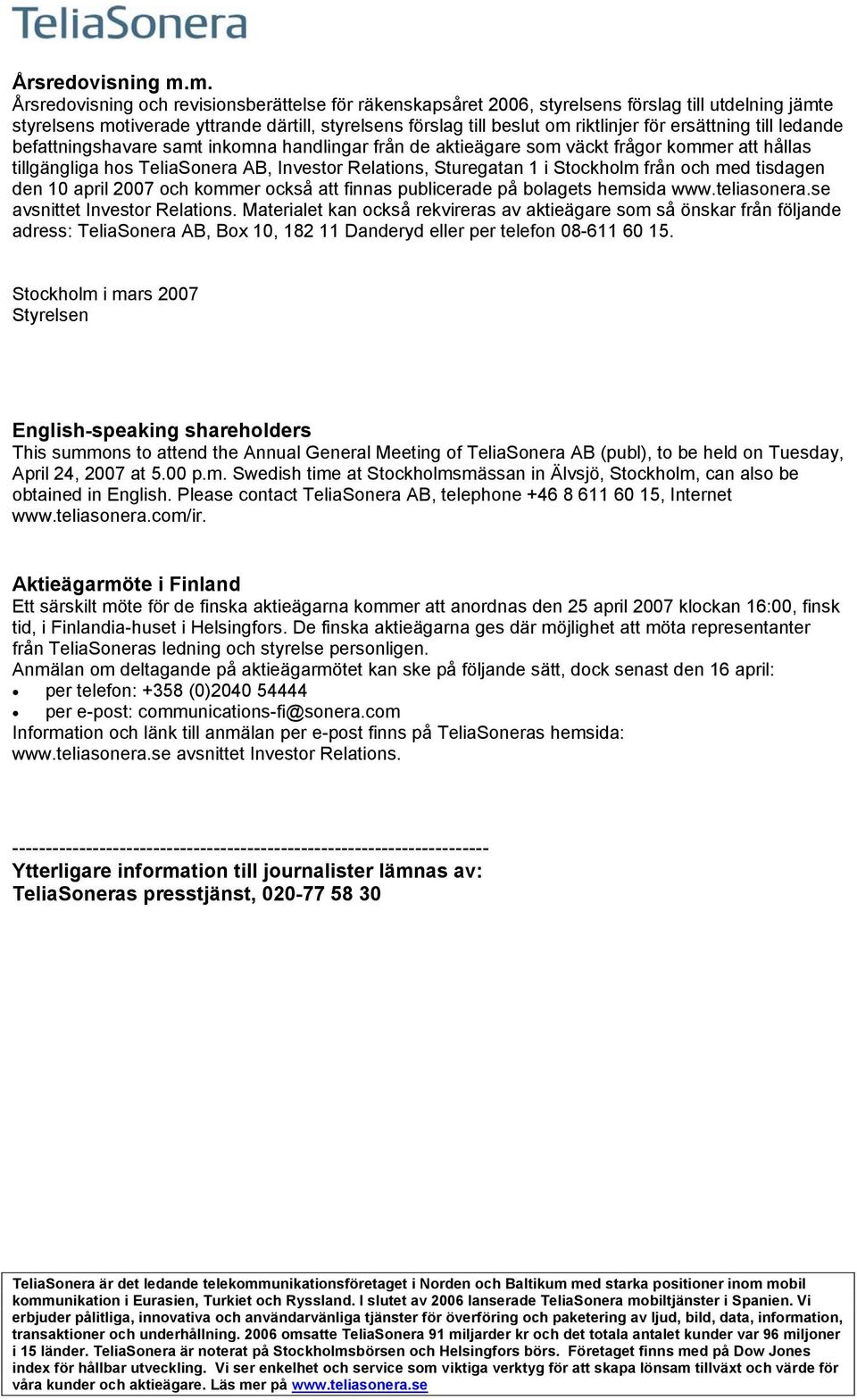 TeliaSonera

Årsredovisning m.m.
Årsredovisning och revisionsberättelse för räkenskapsåret 2006, styrelsens förslag till utdelning jämte styrelsens motiverade yttrande därtill, styrelsens förslag till beslut om riktlinjer för ersättning till ledande befattningshavare samt inkomna handlingar från de aktieägare som väckt frågor kommer att hållas tillgängliga hos TeliaSonera AB, Investor Relations, Sturegatan 1 i Stockholm från och med tisdagen den 10 april 2007 och kommer också att finnas publicerade på bolagets hemsida www.teliasonera.se avsnittet Investor Relations. Materialet kan också rekvireras av aktieägare som så önskar från följande adress: TeliaSonera AB, Box 10, 182 11 Danderyd eller per telefon 08-611 60 15.

Stockholm i mars 2007
Styrelsen

English-speaking shareholders
This summons to attend the Annual General Meeting of TeliaSonera AB (publ), to be held on Tuesday, April 24, 2007 at 5.00 p.m. Swedish time at Stockholmsmässan in Älvsjö, Stockholm, can also be obtained in English. Please contact TeliaSonera AB, telephone +46 8 611 60 15, Internet www.teliasonera.com/ir.

Aktieägarmöte i Finland
Ett särskilt möte för de finska aktieägarna kommer att anordnas den 25 april 2007 klockan 16:00, finsk tid, i Finlandia-huset i Helsingfors. De finska aktieägarna ges där möjlighet att möta representanter från TeliaSoneras ledning och styrelse personligen.
Anmälan om deltagande på aktieägarmötet kan ske på följande sätt, dock senast den 16 april:
• per telefon: +358 (0)2040 54444
• per e-post: communications-fi@sonera.com
Information och länk till anmälan per e-post finns på TeliaSoneras hemsida: www.teliasonera.se avsnittet Investor Relations.

----------------------------------------------------------------------
Ytterligare information till journalister lämnas av:
TeliaSoneras presstjänst, 020-77 58 30

TeliaSonera är det ledande telekommunikationsföretaget i Norden och Baltikum med starka positioner inom mobil kommunikation i Eurasien, Turkiet och Ryssland. I slutet av 2006 lanserade TeliaSonera mobiltjänster i Spanien. Vi erbjuder pålitliga, innovativa och användarvänliga tjänster för överföring och paketering av ljud, bild, data, information, transaktioner och underhållning. 2006 omsatte TeliaSonera 91 miljarder kr och det totala antalet kunder var 96 miljoner i 15 länder. TeliaSonera är noterat på Stockholmsbörsen och Helsingfors börs. Företaget finns med på Dow Jones index för hållbar utveckling. Vi ser enkelhet och service som viktiga verktyg för att skapa lönsam tillväxt och värde för våra kunder och aktieägare. Läs mer på www.teliasonera.se